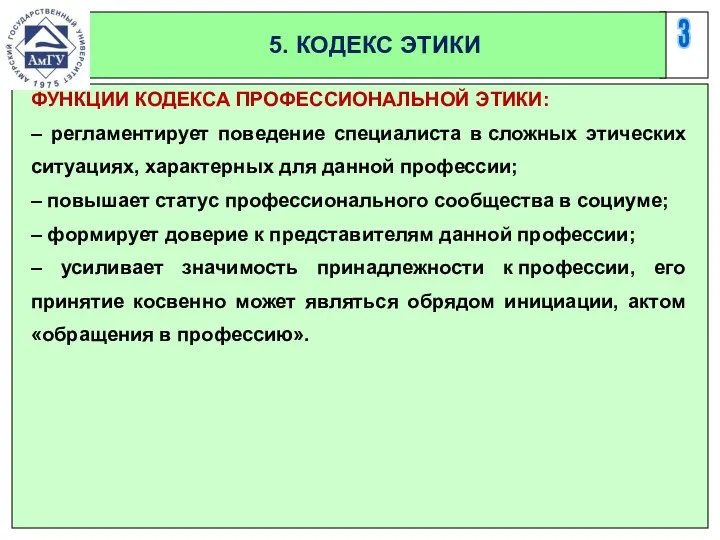 АМУРСКИЙ ГОСУДАРСТВЕННЫЙ УНИВЕРСИТЕТ
АмГУ
1975

5. КОДЕКС ЭТИКИ

3

ФУНКЦИИ КОДЕКСА ПРОФЕССИОНАЛЬНОЙ ЭТИКИ:

– регламентирует поведение специалиста в сложных этических ситуациях, характерных для данной профессии;

– повышает статус профессионального сообщества в социуме;

– формирует доверие к представителям данной профессии;

– усиливает значимость принадлежности к профессии, его принятие косвенно может являться обрядом инициации, актом «обращения в профессию».